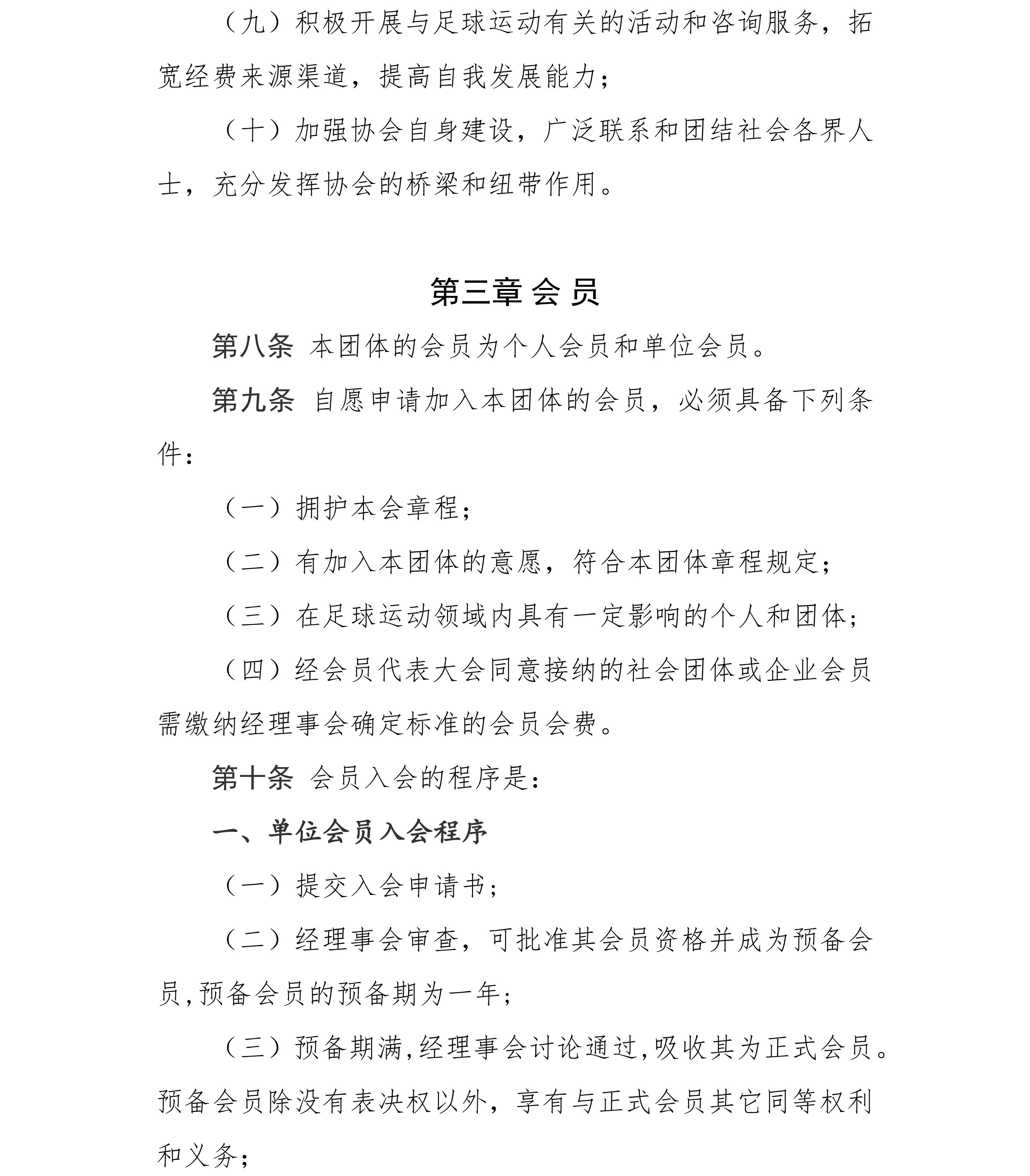 （九）积极开展与足球运动有关的活动和咨询服务，拓宽经费来源渠道，提高自我发展能力；

（十）加强协会自身建设，广泛联系和团结社会各界人士，充分发挥协会的桥梁和纽带作用。

第三章 会 员

第八条 本团体的会员为个人会员和单位会员。

第九条 自愿申请加入本团体的会员，必须具备下列条件：

（一）拥护本会章程；

（二）有加入本团体的意愿，符合本团体章程规定；

（三）在足球运动领域内具有一定影响的个人和团体；

（四）经会员代表大会同意接纳的社会团体或企业会员需缴纳经理事会确定标准的会员会费。

第十条 会员入会的程序是：

一、单位会员入会程序

（一）提交入会申请书；

（二）经理事会审查，可批准其会员资格并成为预备会员,预备会员的预备期为一年；

（三）预备期满,经理事会讨论通过,吸收其为正式会员。预备会员除没有表决权以外，享有与正式会员其它同等权利和义务；